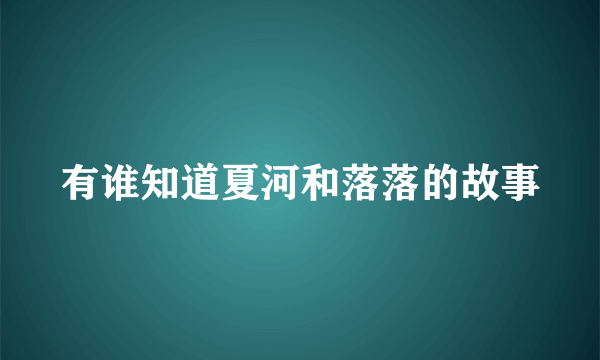 有谁知道夏河和落落的故事